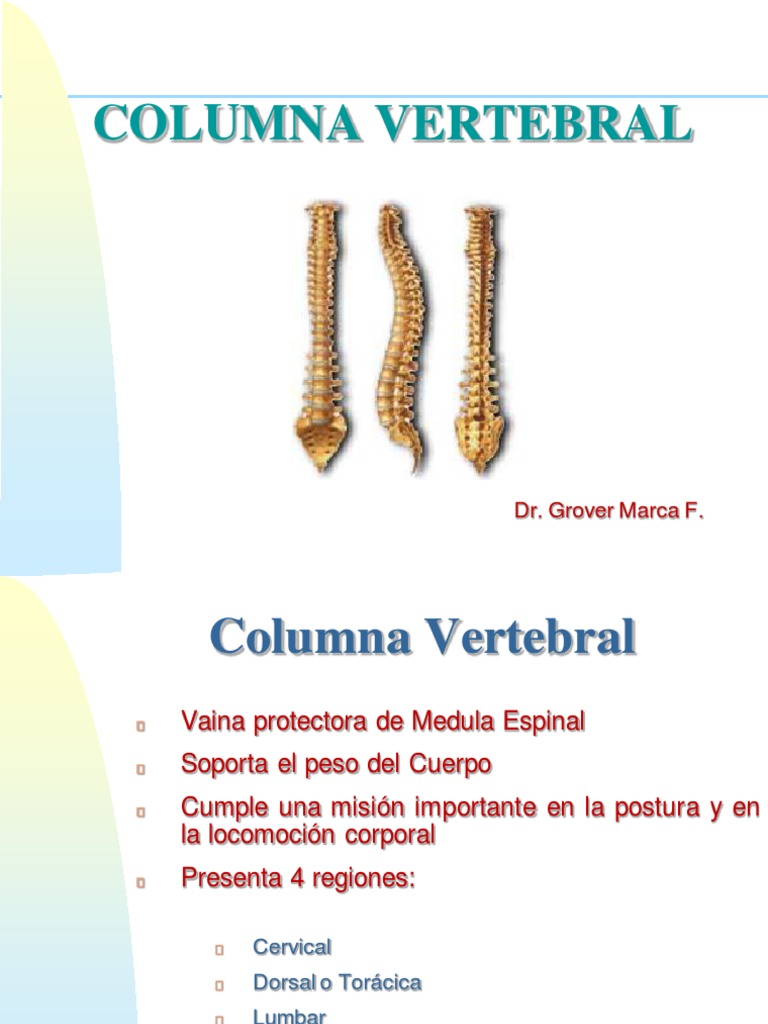 COLUMNA VERTEBRAL

Dr. Grover Marca F.

Columna Vertebral

Vaina protectora de Medula Espinal

Soporta el peso del Cuerpo

Cumple una misión importante en la postura y en la locomoción corporal

Presenta 4 regiones:

Cervical

Dorsal o Torácica

Lumbar